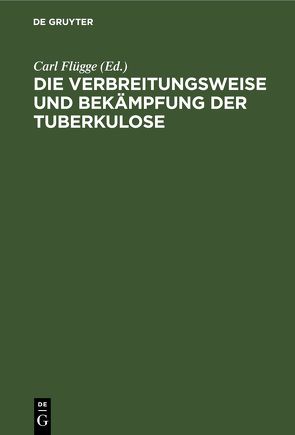 DE GRUYTER

Carl Flügge (Ed.)

DIE VERBREITUNGSWEISE UND BEKÄMPFUNG DER TUBERKULOSE

DE
G